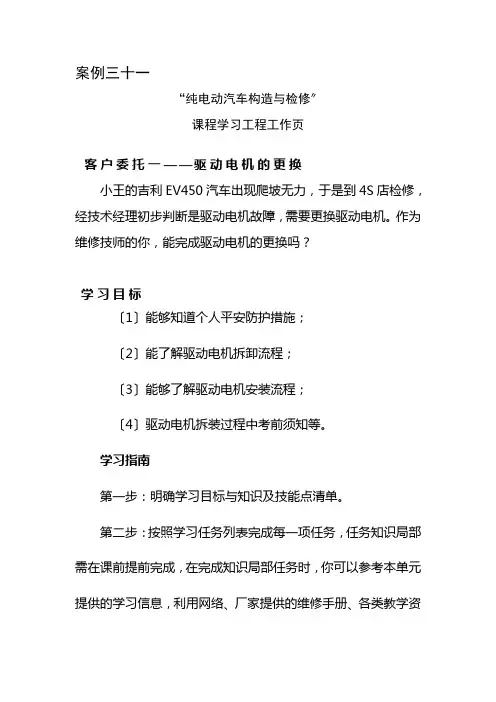 案例三十一

“纯电动汽车构造与检修”

课程学习工程工作页

客户委托一——驱动电机的更换

小王的吉利 EV450 汽车出现爬坡无力，于是到 4S 店检修，经技术经理初步判断是驱动电机故障，需要更换驱动电机。作为维修技师的你，能完成驱动电机的更换吗？

学习目标

〔1〕能够知道个人平安防护措施；

〔2〕能了解驱动电机拆卸流程；

〔3〕能够了解驱动电机安装流程；

〔4〕驱动电机拆装过程中考前须知等。

学习指南

第一步：明确学习目标与知识及技能点清单。

第二步：按照学习任务列表完成每一项任务，任务知识局部需在课前提前完成，在完成知识局部任务时，你可以参考本单元提供的学习信息，利用网络、厂家提供的维修手册、各类教学资